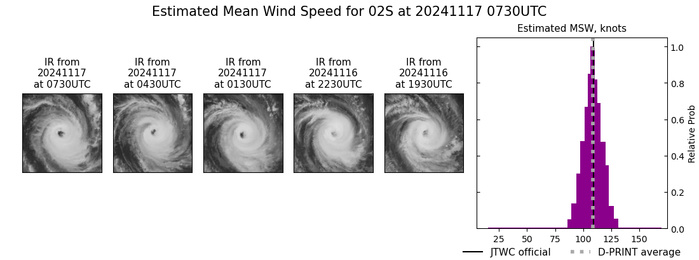 Estimated Mean Wind Speed for 02S at 20241117 0730UTC

IR from 20241117 at 0730UTC

IR from 20241117 at 0430UTC

IR from 20241117 at 0130UTC

IR from 20241116 at 2230UTC

IR from 20241116 at 1930UTC

Estimated MSW, knots

1.0
0.8
0.6
0.4
0.2
0.0

Relative Prob

25 50 75 100 125 150

JTWC official
D-PRINT average